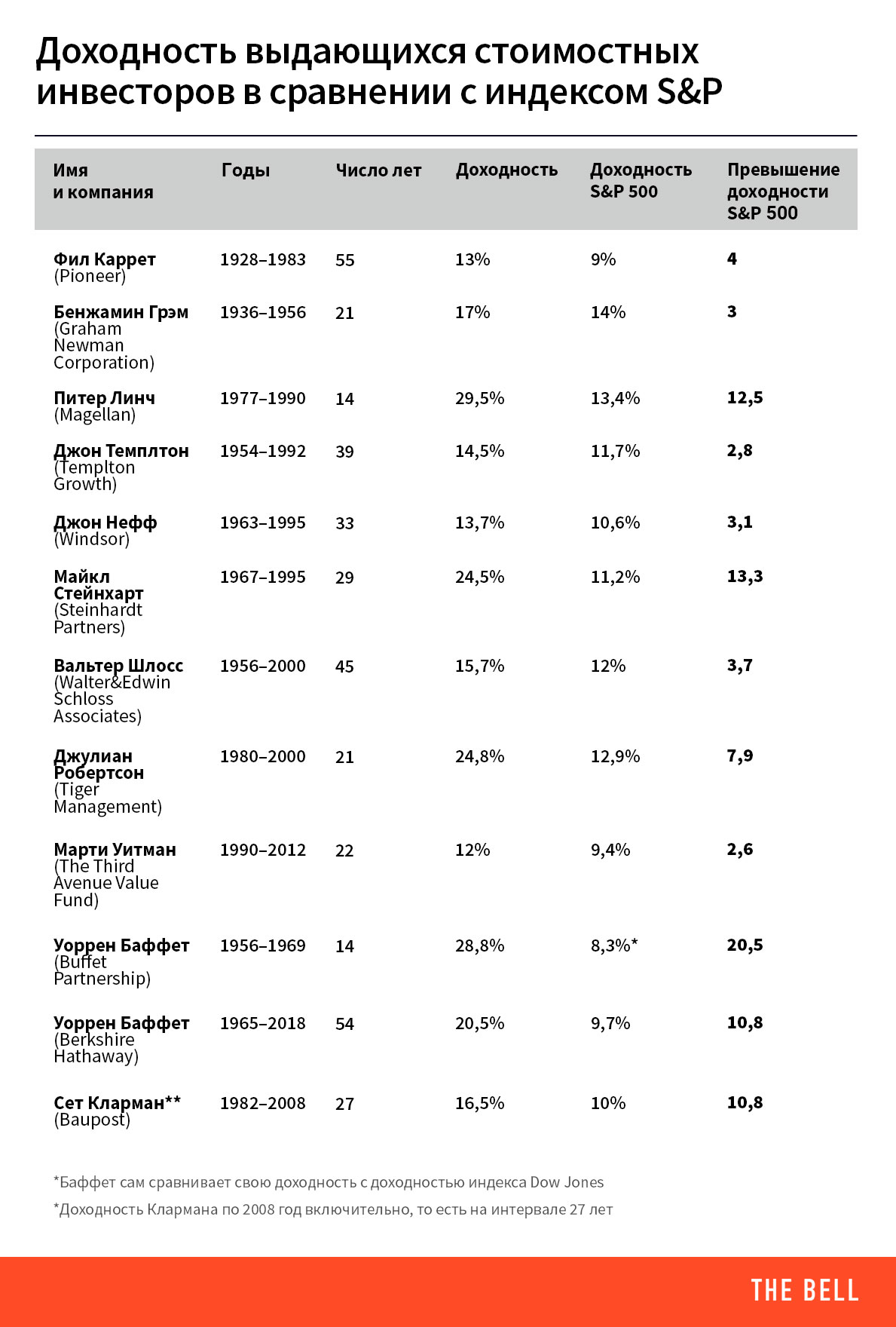 Доходность выдающихся стоимостных инвесторов в сравнении с индексом S&P

| Имя и компания | Годы | Число лет | Доходность | Доходность S&P 500 | Превышение доходности S&P 500 |
|---|---|---|---|---|---|
| Фил Каррет (Pioneer) | 1928–1983 | 55 | 13% | 9% | 4 |
| Бенжамин Грэм (Graham Newman Corporation) | 1936–1956 | 21 | 17% | 14% | 3 |
| Питер Линч (Magellan) | 1977–1990 | 14 | 29,5% | 13,4% | 12,5 |
| Джон Темплтон (Templton Growth) | 1954–1992 | 39 | 14,5% | 11,7% | 2,8 |
| Джон Нефф (Windsor) | 1963–1995 | 33 | 13,7% | 10,6% | 3,1 |
| Майкл Стейнхарт (Steinhardt Partners) | 1967–1995 | 29 | 24,5% | 11,2% | 13,3 |
| Вальтер Шлосс (Walter&Edwin Schloss Associates) | 1956–2000 | 45 | 15,7% | 12% | 3,7 |
| Джулиан Робертсон (Tiger Management) | 1980–2000 | 21 | 24,8% | 12,9% | 7,9 |
| Марти Уитман (The Third Avenue Value Fund) | 1990–2012 | 22 | 12% | 9,4% | 2,6 |
| Уоррен Баффет (Buffet Partnership) | 1956–1969 | 14 | 28,8% | 8,3%* | 20,5 |
| Уоррен Баффет (Berkshire Hathaway) | 1965–2018 | 54 | 20,5% | 9,7% | 10,8 |
| Сет Кларман** (Baupost) | 1982–2008 | 27 | 16,5% | 10% | 10,8 |

*Баффет сам сравнивает свою доходность с доходностью индекса Dow Jones

*Доходность Клармана по 2008 год включительно, то есть на интервале 27 лет

THE BELL